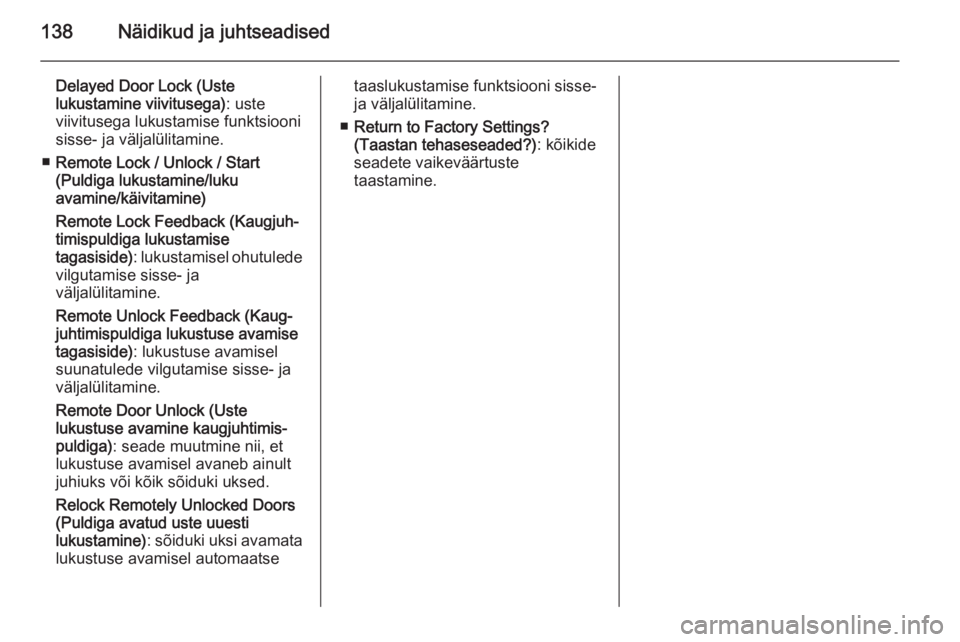 138 Näidikud ja juhtseadised

Delayed Door Lock (Uste lukustamine viivitusega): uste viivitusega lukustamise funktsiooni sisse- ja väljalülitamine.

■ Remote Lock / Unlock / Start (Puldiga lukustamine/luku avamine/käivitamine)

Remote Lock Feedback (Kaugjuhtimispuldiga lukustamise tagasiside): lukustamisel ohutulede vilgutamise sisse- ja väljalülitamine.

Remote Unlock Feedback (Kaugjuhtimispuldiga lukustuse avamise tagasiside): lukustuse avamisel suunatulede vilgutamise sisse- ja väljalülitamine.

Remote Door Unlock (Uste lukustuse avamine kaugjuhtimispuldiga): seade muutmine nii, et lukustuse avamisel avaneb ainult juhiuks või kõik sõiduki uksed.

Relock Remotely Unlocked Doors (Puldiga avatud uste uuesti lukustamine): sõiduki uksi avamata lukustuse avamisel automaatse taaslukustamise funktsiooni sisse- ja väljalülitamine.

■ Return to Factory Settings? (Taastan tehaseseaded?): kõikide seadete vaikeväärtuste taastamine.

carmanualsonline.info